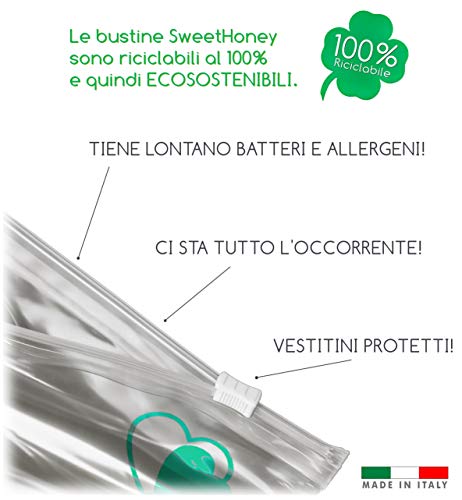 Le bustine SweetHoney sono riciclabili al 100% e quindi ECOSOSTENIBILI.

100%
Riciclabile

TIENE LONTANO BATTERI E ALLERGENI!

CI STA TUTTO L'OCCORRENTE!

VESTITINI PROTETTI!

MADE IN ITALY